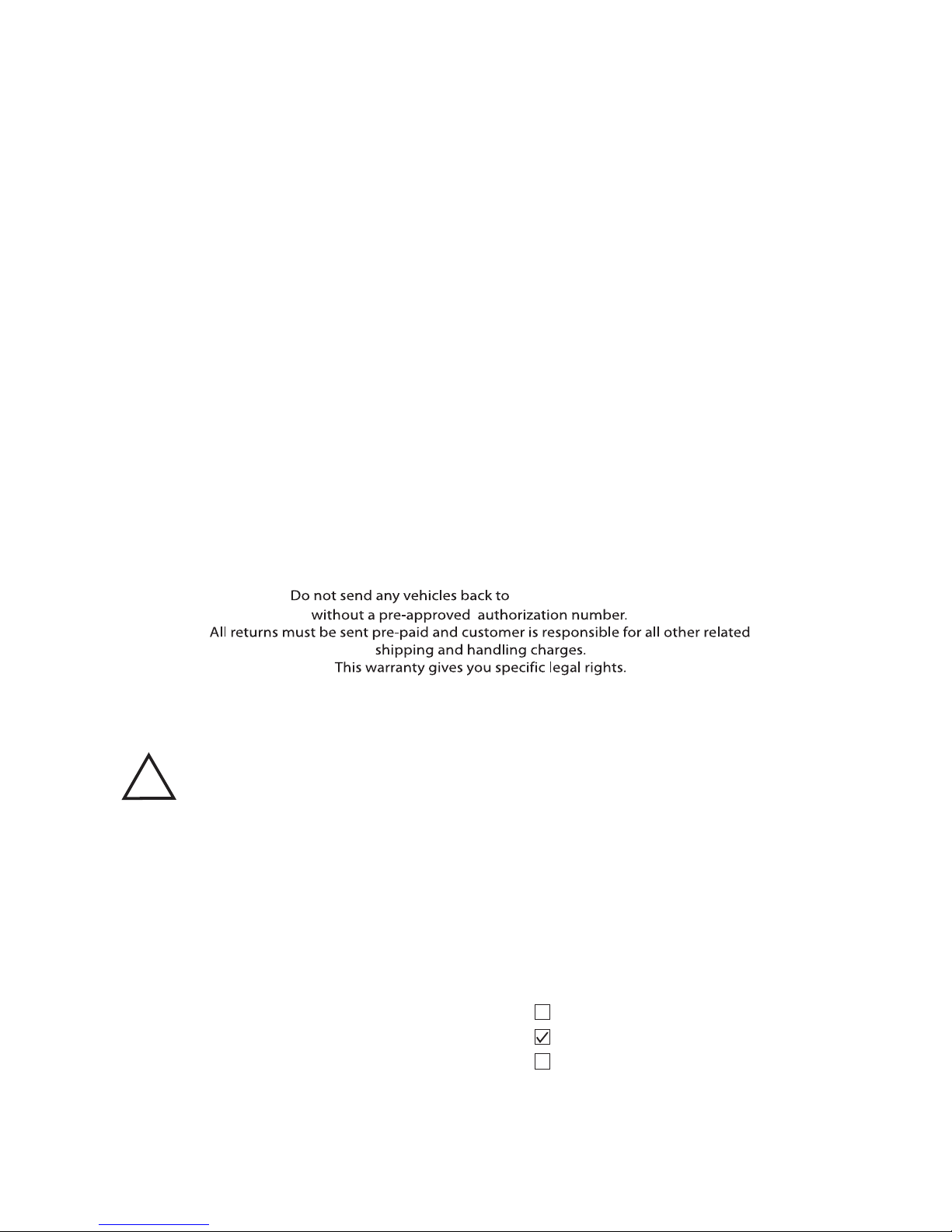 Do not send any vehicles back to without a pre-approved authorization number.
All returns must be sent pre-paid and customer is responsible for all other related shipping and handling charges.
This warranty gives you specific legal rights.